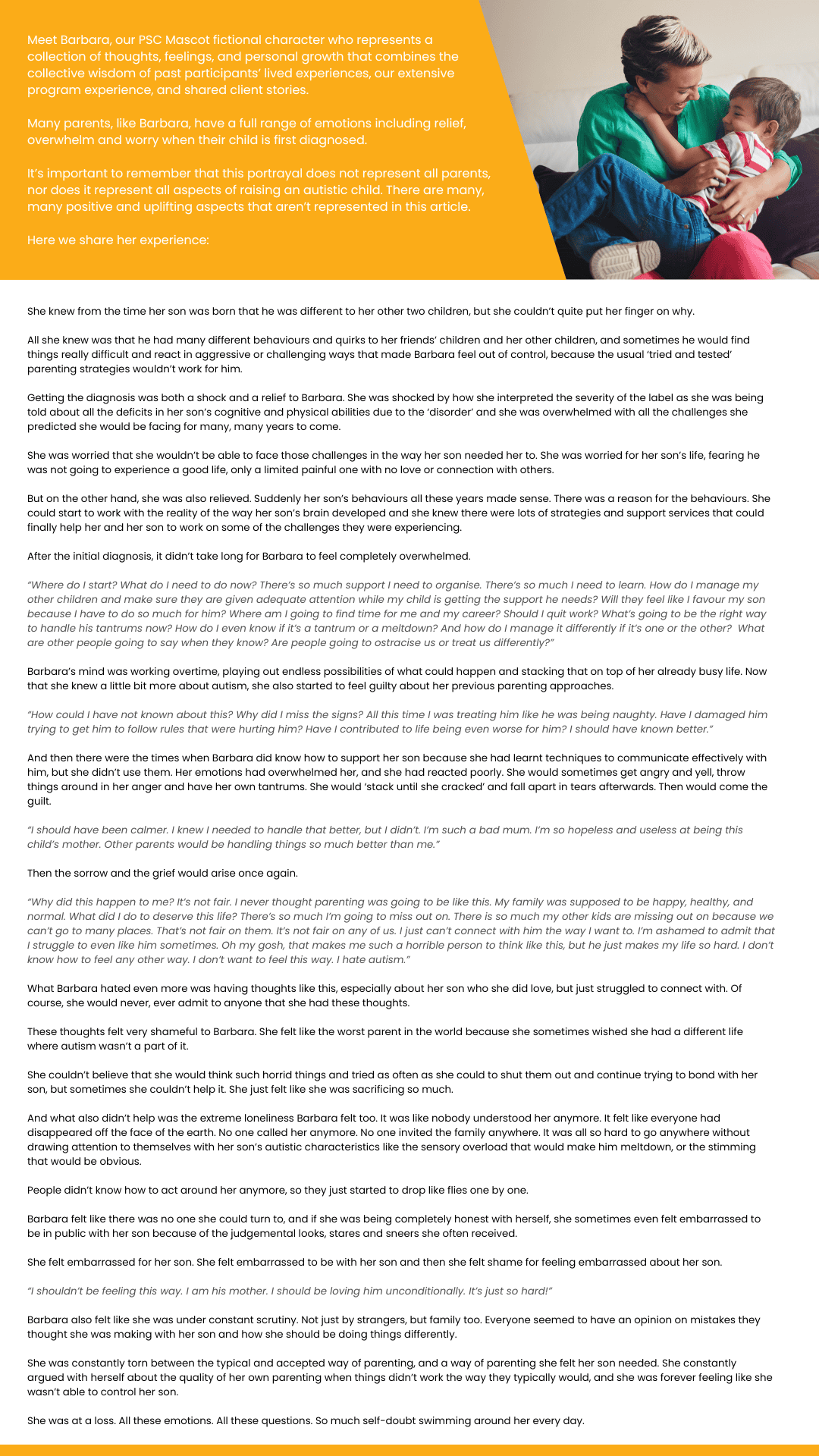 Meet Barbara, our PSC Mascot fictional character who represents a collection of thoughts, feelings, and personal growth that combines the collective wisdom of past participants' lived experiences, our extensive program experience, and shared client stories.

Many parents, like Barbara, have a full range of emotions including relief, overwhelm and worry when their child is first diagnosed.

It's important to remember that this portrayal does not represent all parents, nor does it represent all aspects of raising an autistic child. There are many, many positive and uplifting aspects that aren't represented in this article.

Here we share her experience:

She knew from the time her son was born that he was different to her other two children, but she couldn't quite put her finger on why.

All she knew was that he had many different behaviours and quirks to her friends' children and her other children, and sometimes he would find things really difficult and react in aggressive or challenging ways that made Barbara feel out of control, because the usual 'tried and tested' parenting strategies wouldn't work for him.

Getting the diagnosis was both a shock and a relief to Barbara. She was shocked by how she interpreted the severity of the label as she was being told about all the deficits in her son's cognitive and physical abilities due to the 'disorder' and she was overwhelmed with all the challenges she predicted she would be facing for many, many years to come.

She was worried that she wouldn't be able to face those challenges in the way her son needed her to. She was worried for her son's life, fearing he was not going to experience a good life, only a limited painful one with no love or connection with others.

But on the other hand, she was also relieved. Suddenly her son's behaviours all these years made sense. There was a reason for the behaviours. She could start to work with the reality of the way her son's brain developed and she knew there were lots of strategies and support services that could finally help her and her son to work on some of the challenges they were experiencing.

After the initial diagnosis, it didn't take long for Barbara to feel completely overwhelmed.

"Where do I start? What do I need to do now? There's so much support I need to organise. There's so much I need to learn. How do I manage my other children and make sure they are given adequate attention while my child is getting the support he needs? Will they feel like I favour my son because I have to do so much for him? Where am I going to find time for me and my career? Should I quit work? What's going to be the right way to handle his tantrums now? How do I even know if it's a tantrum or a meltdown? And how do I manage it differently if it's one or the other? What are other people going to say when they know? Are people going to ostracise us or treat us differently?"

Barbara's mind was working overtime, playing out endless possibilities of what could happen and stacking that on top of her already busy life. Now that she knew a little bit more about autism, she also started to feel guilty about her previous parenting approaches.

"How could I have not known about this? Why did I miss the signs? All this time I was treating him like he was being naughty. Have I damaged him trying to get him to follow rules that were hurting him? Have I contributed to life being even worse for him? I should have known better."

And then there were the times when Barbara did know how to support her son because she had learnt techniques to communicate effectively with him, but she didn't use them. Her emotions had overwhelmed her, and she had reacted poorly. She would sometimes get angry and yell, throw things around in her anger and have her own tantrums. She would 'stack until she cracked' and fall apart in tears afterwards. Then would come the guilt.

"I should have been calmer. I knew I needed to handle that better, but I didn't. I'm such a bad mum. I'm so hopeless and useless at being this child's mother. Other parents would be handling things so much better than me."

Then the sorrow and the grief would arise once again.

"Why did this happen to me? It's not fair. I never thought parenting was going to be like this. My family was supposed to be happy, healthy, and normal. What did I do to deserve this life? There's so much I'm going to miss out on. There is so much my other kids are missing out on because we can't go to many places. That's not fair on them. It's not fair on any of us. I just can't connect with him the way I want to. I'm ashamed to admit that I struggle to even like him sometimes. Oh my gosh, that makes me such a horrible person to think like this, but he just makes my life so hard. I don't know how to feel any other way. I don't want to feel this way. I hate autism."

What Barbara hated even more was having thoughts like this, especially about her son who she did love, but just struggled to connect with. Of course, she would never, ever admit to anyone that she had these thoughts.

These thoughts felt very shameful to Barbara. She felt like the worst parent in the world because she sometimes wished she had a different life where autism wasn't a part of it.

She couldn't believe that she would think such horrid things and tried as often as she could to shut them out and continue trying to bond with her son, but sometimes she couldn't help it. She just felt like she was sacrificing so much.

And what also didn't help was the extreme loneliness Barbara felt too. It was like nobody understood her anymore. It felt like everyone had disappeared off the face of the earth. No one called her anymore. No one invited the family anywhere. It was all so hard to go anywhere without drawing attention to themselves with her son's autistic characteristics like the sensory overload that would make him meltdown, or the stimming that would be obvious.

People didn't know how to act around her anymore, so they just started to drop like flies one by one.

Barbara felt like there was no one she could turn to, and if she was being completely honest with herself, she sometimes even felt embarrassed to be in public with her son because of the judgemental looks, stares and sneers she often received.

She felt embarrassed for her son. She felt embarrassed to be with her son and then she felt shame for feeling embarrassed about her son.

"I shouldn't be feeling this way. I am his mother. I should be loving him unconditionally. It's just so hard!"

Barbara also felt like she was under constant scrutiny. Not just by strangers, but family too. Everyone seemed to have an opinion on mistakes they thought she was making with her son and how she should be doing things differently.

She was constantly torn between the typical and accepted way of parenting, and a way of parenting she felt her son needed. She constantly argued with herself about the quality of her own parenting when things didn't work the way they typically would, and she was forever feeling like she wasn't able to control her son.

She was at a loss. All these emotions. All these questions. So much self-doubt swimming around her every day.